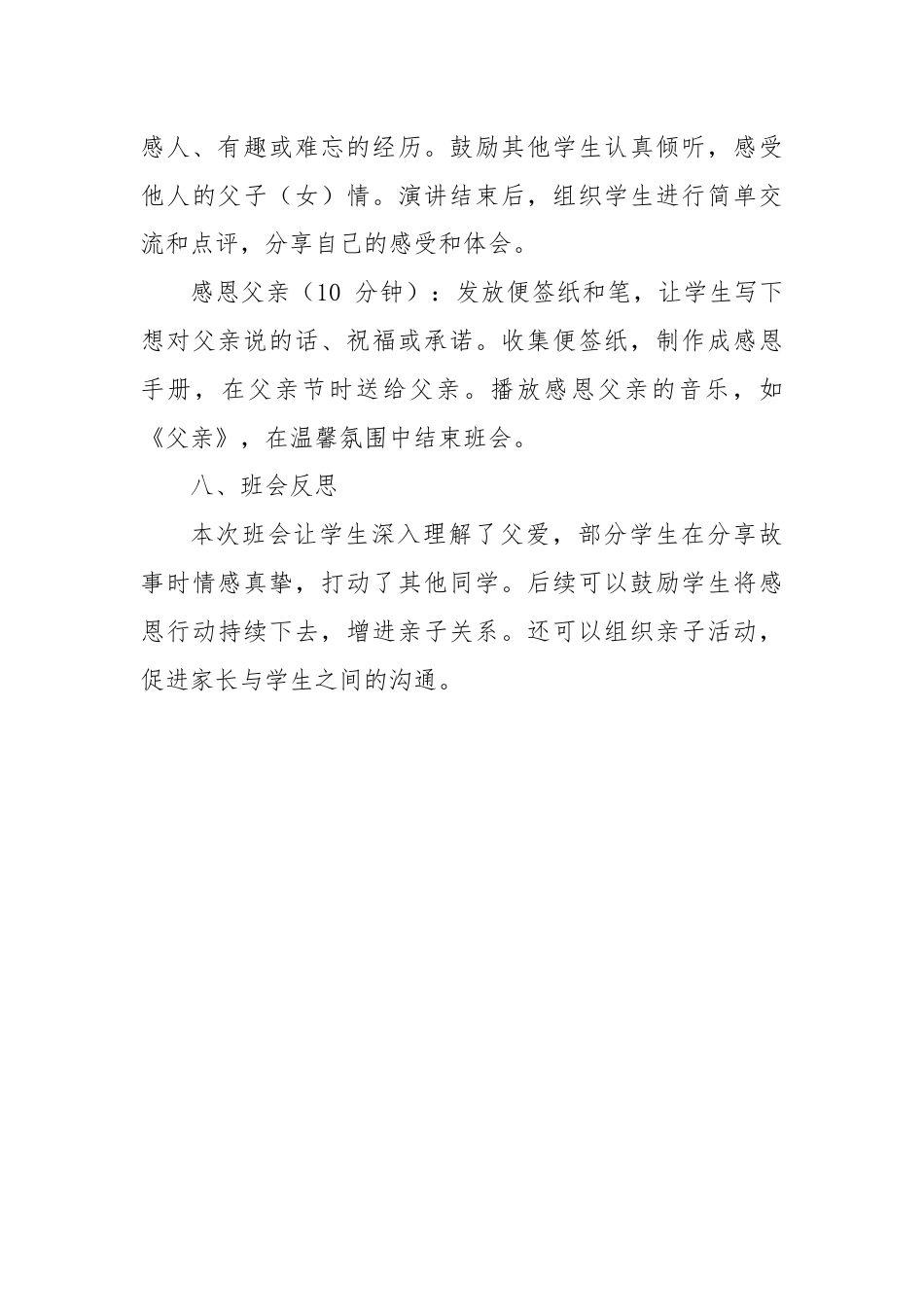 感人、有趣或难忘的经历。鼓励其他学生认真倾听，感受他人的父子（女）情。演讲结束后，组织学生进行简单交流和点评，分享自己的感受和体会。

感恩父亲（10 分钟）：发放便签纸和笔，让学生写下想对父亲说的话、祝福或承诺。收集便签纸，制作成感恩手册，在父亲节时送给父亲。播放感恩父亲的音乐，如《父亲》，在温馨氛围中结束班会。

八、班会反思

本次班会让学生深入理解了父爱，部分学生在分享故事时情感真挚，打动了其他同学。后续可以鼓励学生将感恩行动持续下去，增进亲子关系。还可以组织亲子活动，促进家长与学生之间的沟通。